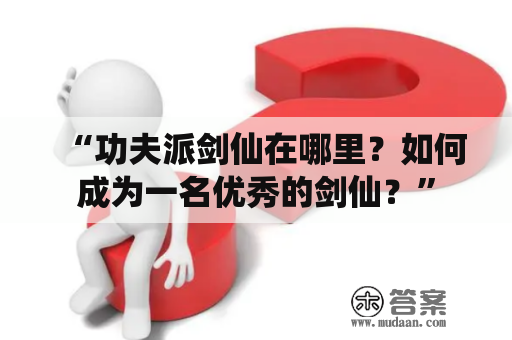 “功夫派剑仙在哪里？如何成为一名优秀的剑仙？”

木 答案
www.mudaan.com